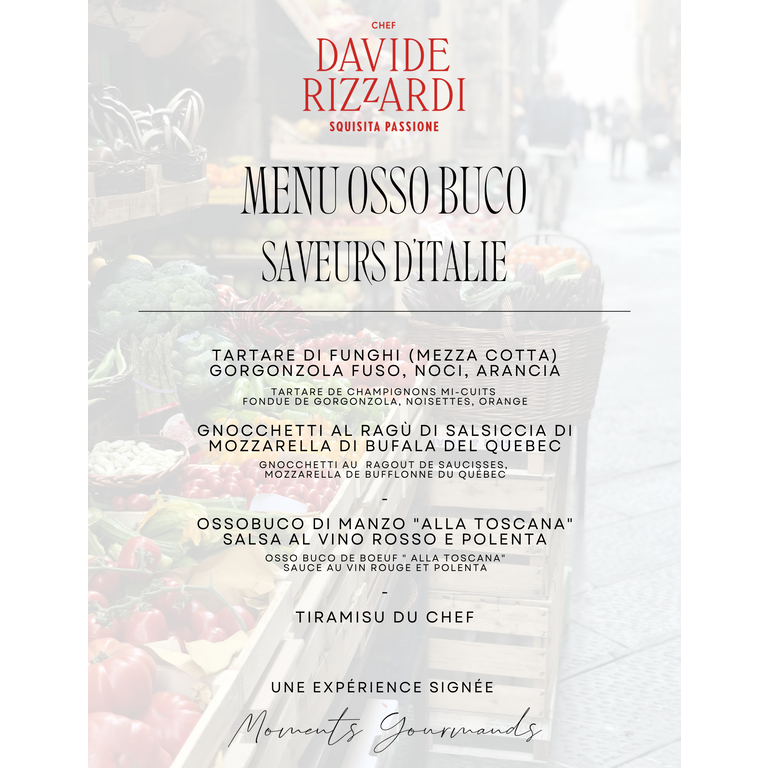 CHEF
DAVIDE
RIZZARDI
SQUISITA PASSIONE

MENU OSSO BUCO
SAVEURS D'ITALIE

TARTARE DI FUNGHI (MEZZA COTTA)
GORGONZOLA FUSO, NOCI, ARANCIA

TARTARE DE CHAMPIGNONS MI-CUITS
FONDUE DE GORGONZOLA, NOISETTES, ORANGE

GNOCCHETTI AL RAGÙ DI SALSICCIA DI
MOZZARELLA DI BUFALA DEL QUEBEC

GNOCCHETTI AU RAGOUT DE SAUCISSES,
MOZZARELLA DE BUFFLONNE DU QUÉBEC

-

OSSOBUCO DI MANZO "ALLA TOSCANA"
SALSA AL VINO ROSSO E POLENTA

OSSO BUCO DE BOEUF " ALLA TOSCANA"
SAUCE AU VIN ROUGE ET POLENTA

-

TIRAMISU DU CHEF

UNE EXPÉRIENCE SIGNÉE

Moments Gourmands